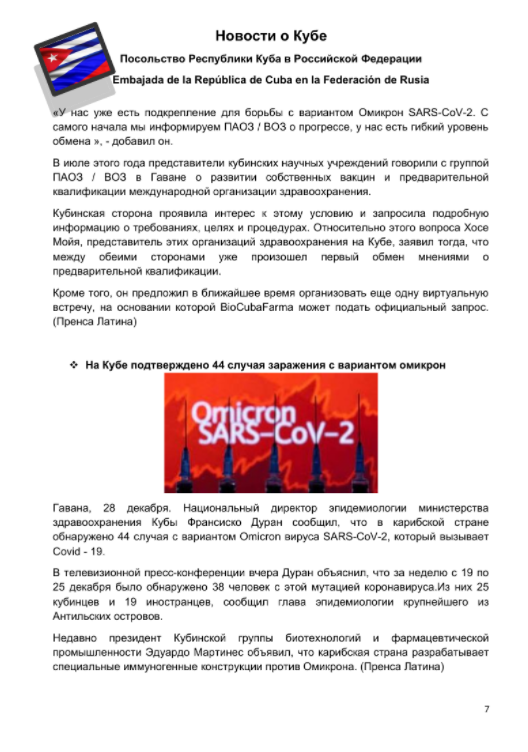 Новости о Кубе

Посольство Республики Куба в Российской Федерации

Embajada de la República de Cuba en la Federación de Rusia

«У нас уже есть подкрепление для борьбы с вариантом Омикрон SARS-CoV-2. С самого начала мы информируем ПАОЗ / ВОЗ о прогрессе, у нас есть гибкий уровень обмена », - добавил он.

В июле этого года представители кубинских научных учреждений говорили с группой ПАОЗ / ВОЗ в Гаване о развитии собственных вакцин и предварительной квалификации международной организации здравоохранения.

Кубинская сторона проявила интерес к этому условию и запросила подробную информацию о требованиях, целях и процедурах. Относительно этого вопроса Хосе Мойя, представитель этих организаций здравоохранения на Кубе, заявил тогда, что между обеими сторонами уже произошел первый обмен мнениями о предварительной квалификации.

Кроме того, он предложил в ближайшее время организовать еще одну виртуальную встречу, на основании которой BioCubaFarma может подать официальный запрос. (Пренса Латина)

❖ На Кубе подтверждено 44 случая заражения с вариантом омикрон

Omicron SARS-CoV-2

Гавана, 28 декабря. Национальный директор эпидемиологии министерства здравоохранения Кубы Франсиско Дуран сообщил, что в карибской стране обнаружено 44 случая с вариантом Omicron вируса SARS-CoV-2, который вызывает Covid - 19.

В телевизионной пресс-конференции вчера Дуран объяснил, что за неделю с 19 по 25 декабря было обнаружено 38 человек с этой мутацией коронавируса.Из них 25 кубинцев и 19 иностранцев, сообщил глава эпидемиологии крупнейшего из Антильских островов.

Недавно президент Кубинской группы биотехнологий и фармацевтической промышленности Эдуардо Мартинес объявил, что карибская страна разрабатывает специальные иммуногенные конструкции против Омикрона. (Пренса Латина)

7